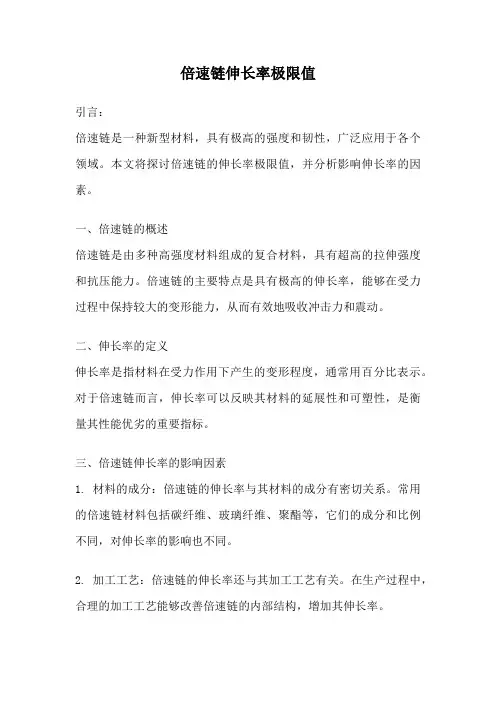 倍速链伸长率极限值

引言：

倍速链是一种新型材料，具有极高的强度和韧性，广泛应用于各个领域。本文将探讨倍速链的伸长率极限值，并分析影响伸长率的因素。

一、倍速链的概述

倍速链是由多种高强度材料组成的复合材料，具有超高的拉伸强度和抗压能力。倍速链的主要特点是具有极高的伸长率，能够在受力过程中保持较大的变形能力，从而有效地吸收冲击力和震动。

二、伸长率的定义

伸长率是指材料在受力作用下产生的变形程度，通常用百分比表示。对于倍速链而言，伸长率可以反映其材料的延展性和可塑性，是衡量其性能优劣的重要指标。

三、倍速链伸长率的影响因素

1. 材料的成分：倍速链的伸长率与其材料的成分有密切关系。常用的倍速链材料包括碳纤维、玻璃纤维、聚酯等，它们的成分和比例不同，对伸长率的影响也不同。

2. 加工工艺：倍速链的伸长率还与其加工工艺有关。在生产过程中，合理的加工工艺能够改善倍速链的内部结构，增加其伸长率。